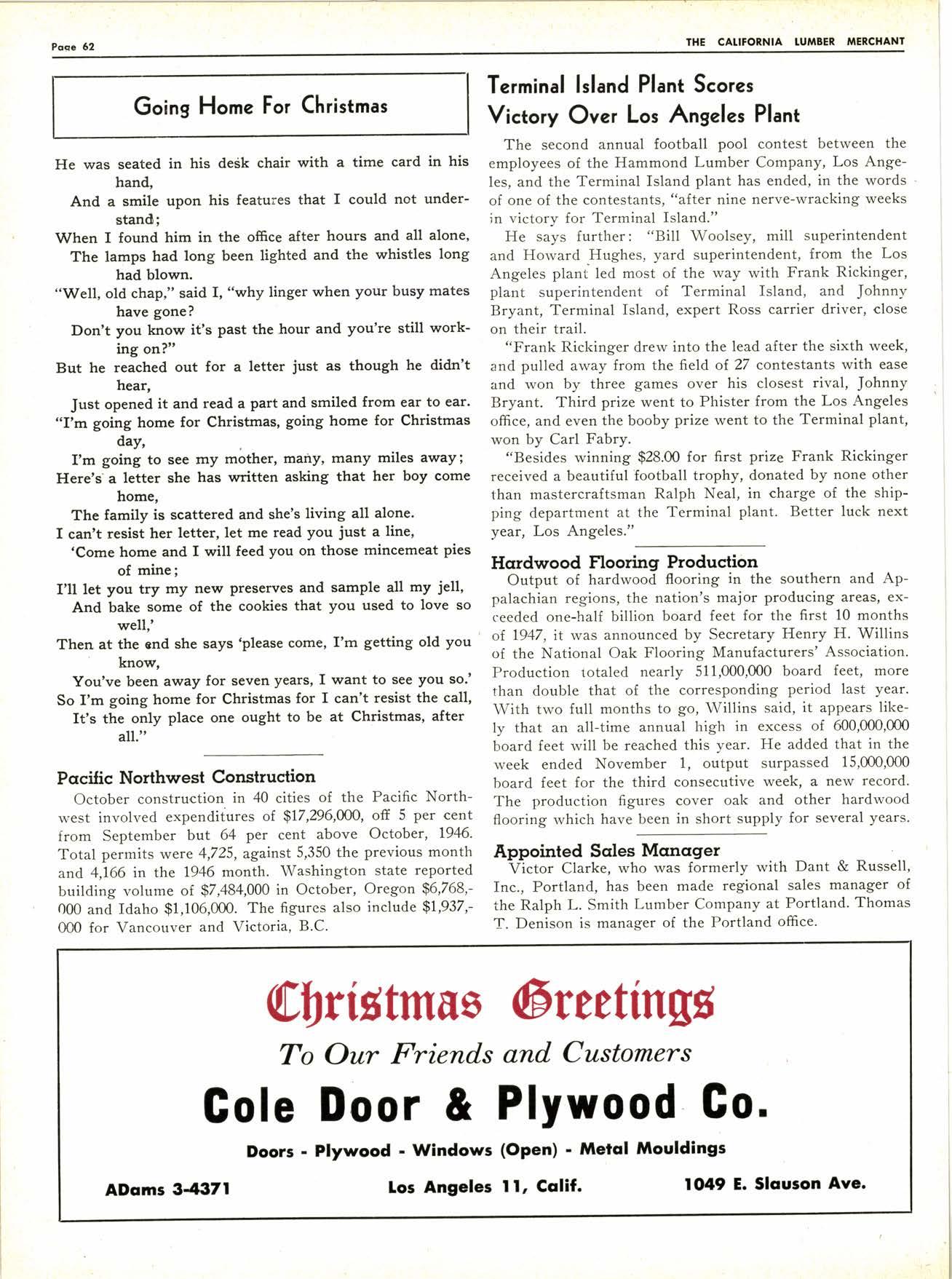 Page 62

THE CALIFORNIA LUMBER MERCHANT

Going Home For Christmas

He was seated in his desk chair with a time card in his hand,
And a smile upon his features that I could not understand;
When I found him in the office after hours and all alone,
The lamps had long been lighted and the whistles long had blown.
"Well, old chap," said I, "why linger when your busy mates have gone?
Don't you know it's past the hour and you're still working on?"
But he reached out for a letter just as though he didn't hear,
Just opened it and read a part and smiled from ear to ear.
"I'm going home for Christmas, going home for Christmas day,
I'm going to see my mother, many, many miles away;
Here's a letter she has written asking that her boy come home,
The family is scattered and she's living all alone.
I can't resist her letter, let me read you just a line,
'Come home and I will feed you on those mincemeat pies of mine;
I'll let you try my new preserves and sample all my jell,
And bake some of the cookies that you used to love so well,'
Then at the end she says 'please come, I'm getting old you know,
You've been away for seven years, I want to see you so.'
So I'm going home for Christmas for I can't resist the call,
It's the only place one ought to be at Christmas, after all."

Pacific Northwest Construction

October construction in 40 cities of the Pacific Northwest involved expenditures of $17,296,000, off 5 per cent from September but 64 per cent above October, 1946. Total permits were 4,725, against 5,350 the previous month and 4,166 in the 1946 month. Washington state reported building volume of $7,484,000 in October, Oregon $6,768,000 and Idaho $1,106,000. The figures also include $1,937,000 for Vancouver and Victoria, B.C.

Terminal Island Plant Scores Victory Over Los Angeles Plant

The second annual football pool contest between the employees of the Hammond Lumber Company, Los Angeles, and the Terminal Island plant has ended, in the words of one of the contestants, "after nine nerve-wracking weeks in victory for Terminal Island."

He says further: "Bill Woolsey, mill superintendent and Howard Hughes, yard superintendent, from the Los Angeles plant led most of the way with Frank Rickinger, plant superintendent of Terminal Island, and Johnny Bryant, Terminal Island, expert Ross carrier driver, close on their trail.

"Frank Rickinger drew into the lead after the sixth week, and pulled away from the field of 27 contestants with ease and won by three games over his closest rival, Johnny Bryant. Third prize went to Phister from the Los Angeles office, and even the booby prize went to the Terminal plant, won by Carl Fabry.

"Besides winning $28.00 for first prize Frank Rickinger received a beautiful football trophy, donated by none other than mastercraftsman Ralph Neal, in charge of the shipping department at the Terminal plant. Better luck next year, Los Angeles."

Hardwood Flooring Production

Output of hardwood flooring in the southern and Appalachian regions, the nation's major producing areas, exceeded one-half billion board feet for the first 10 months of 1947, it was announced by Secretary Henry H. Willins of the National Oak Flooring Manufacturers' Association. Production totaled nearly 511,000,000 board feet, more than double that of the corresponding period last year. With two full months to go, Willins said, it appears likely that an all-time annual high in excess of 600,000,000 board feet will be reached this year. He added that in the week ended November 1, output surpassed 15,000,000 board feet for the third consecutive week, a new record. The production figures cover oak and other hardwood flooring which have been in short supply for several years.

Appointed Sales Manager

Victor Clarke, who was formerly with Dant & Russell, Inc., Portland, has been made regional sales manager of the Ralph L. Smith Lumber Company at Portland. Thomas T. Denison is manager of the Portland office.

Christmas Greetings
To Our Friends and Customers
Cole Door & Plywood Co.
Doors - Plywood - Windows (Open) - Metal Mouldings
ADams 3-4371
Los Angeles 11, Calif.
1049 E. Slauson Ave.